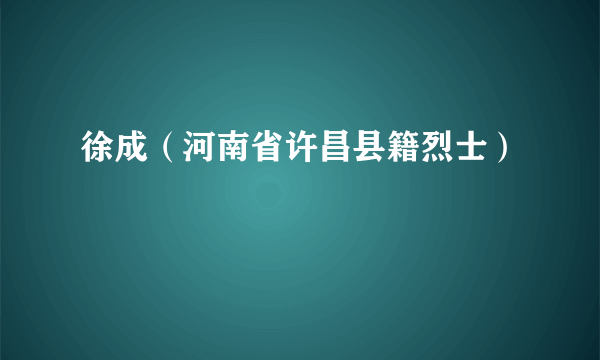 徐成（河南省许昌县籍烈士）